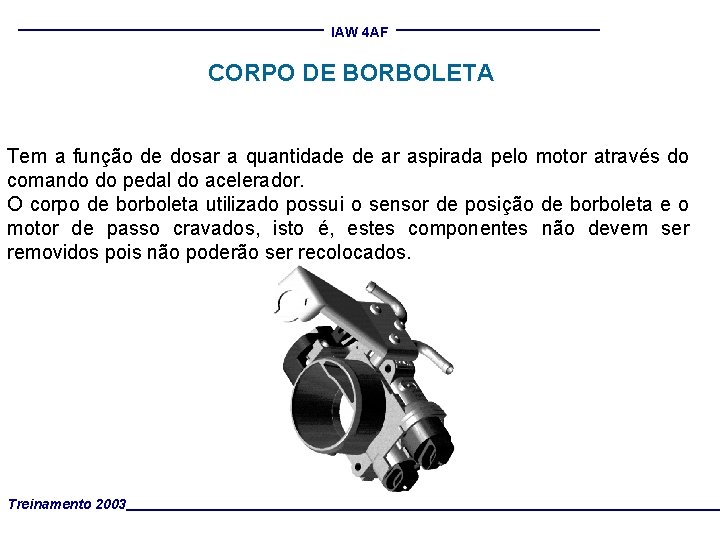 IAW 4AF

CORPO DE BORBOLETA

Tem a função de dosar a quantidade de ar aspirada pelo motor através do comando do pedal do acelerador.

O corpo de borboleta utilizado possui o sensor de posição de borboleta e o motor de passo cravados, isto é, estes componentes não devem ser removidos pois não poderão ser recolocados.

Treinamento 2003